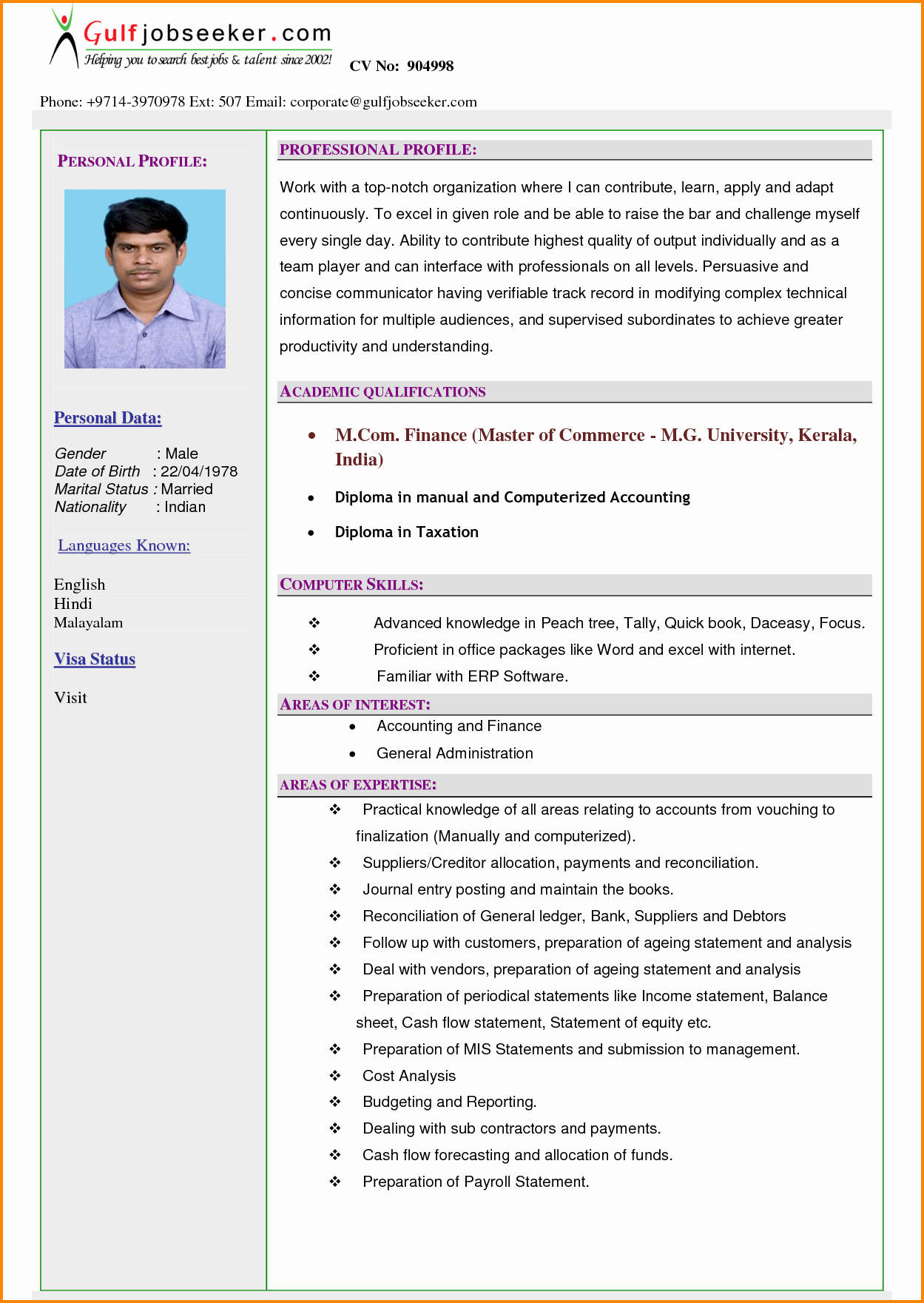 Gulfjobseeker.com
Helping you to search best jobs & talent since 2002!

CV No: 904998

Phone: +9714-3970978 Ext: 507 Email: corporate@gulfjobseeker.com

PERSONAL PROFILE:

Personal Data:

Gender : Male
Date of Birth : 22/04/1978
Marital Status : Married
Nationality : Indian

Languages Known:

English
Hindi
Malayalam

Visa Status

Visit

PROFESSIONAL PROFILE:

Work with a top-notch organization where I can contribute, learn, apply and adapt continuously. To excel in given role and be able to raise the bar and challenge myself every single day. Ability to contribute highest quality of output individually and as a team player and can interface with professionals on all levels. Persuasive and concise communicator having verifiable track record in modifying complex technical information for multiple audiences, and supervised subordinates to achieve greater productivity and understanding.

ACADEMIC QUALIFICATIONS

• M.Com. Finance (Master of Commerce - M.G. University, Kerala, India)
• Diploma in manual and Computerized Accounting
• Diploma in Taxation

COMPUTER SKILLS:

❖ Advanced knowledge in Peach tree, Tally, Quick book, Daceasy, Focus.
❖ Proficient in office packages like Word and excel with internet.
❖ Familiar with ERP Software.

AREAS OF INTEREST:
• Accounting and Finance
• General Administration

AREAS OF EXPERTISE:
❖ Practical knowledge of all areas relating to accounts from vouching to finalization (Manually and computerized).
❖ Suppliers/Creditor allocation, payments and reconciliation.
❖ Journal entry posting and maintain the books.
❖ Reconciliation of General ledger, Bank, Suppliers and Debtors
❖ Follow up with customers, preparation of ageing statement and analysis
❖ Deal with vendors, preparation of ageing statement and analysis
❖ Preparation of periodical statements like Income statement, Balance sheet, Cash flow statement, Statement of equity etc.
❖ Preparation of MIS Statements and submission to management.
❖ Cost Analysis
❖ Budgeting and Reporting.
❖ Dealing with sub contractors and payments.
❖ Cash flow forecasting and allocation of funds.
❖ Preparation of Payroll Statement.